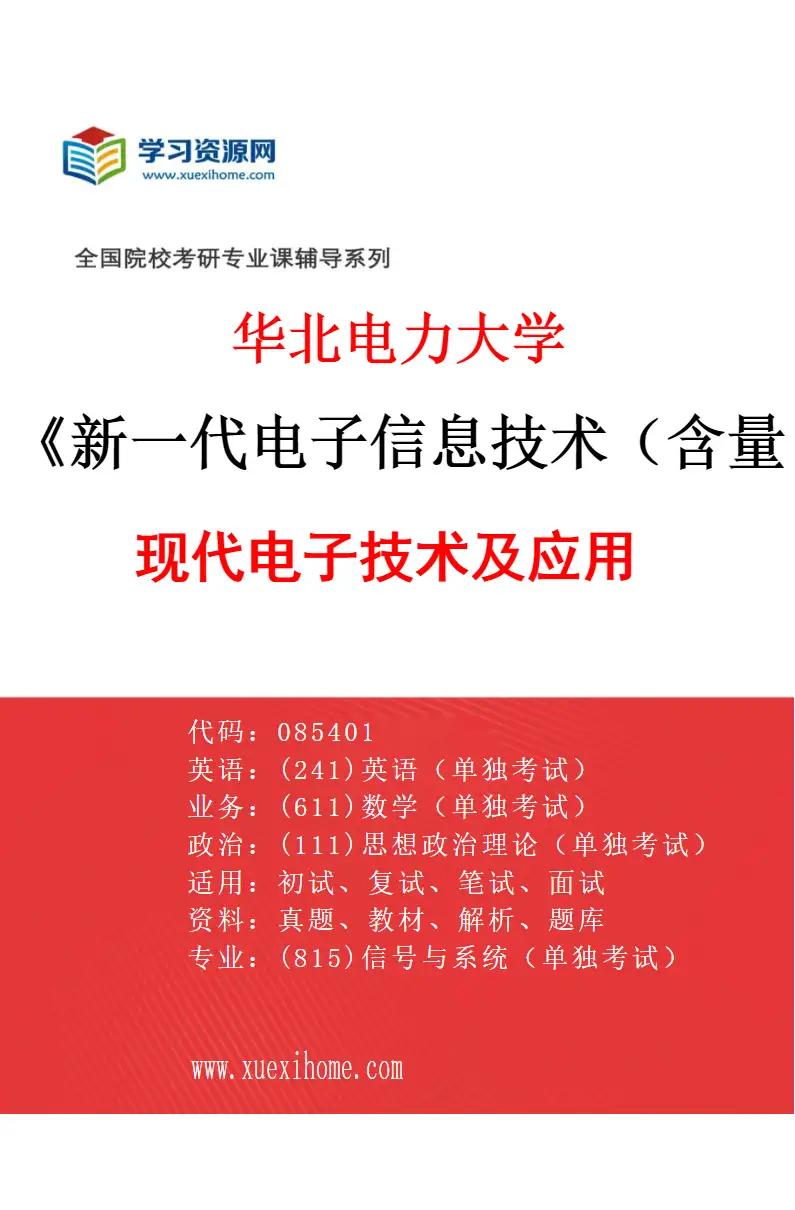 学习资源网
www.xuexihome.com

全国院校考研专业课辅导系列

华北电力大学

《新一代电子信息技术（含量

现代电子技术及应用

代码：085401
英语：(241)英语（单独考试）
业务：(611)数学（单独考试）
政治：(111)思想政治理论（单独考试）
适用：初试、复试、笔试、面试
资料：真题、教材、解析、题库
专业：(815)信号与系统（单独考试）

www.xuexihome.com